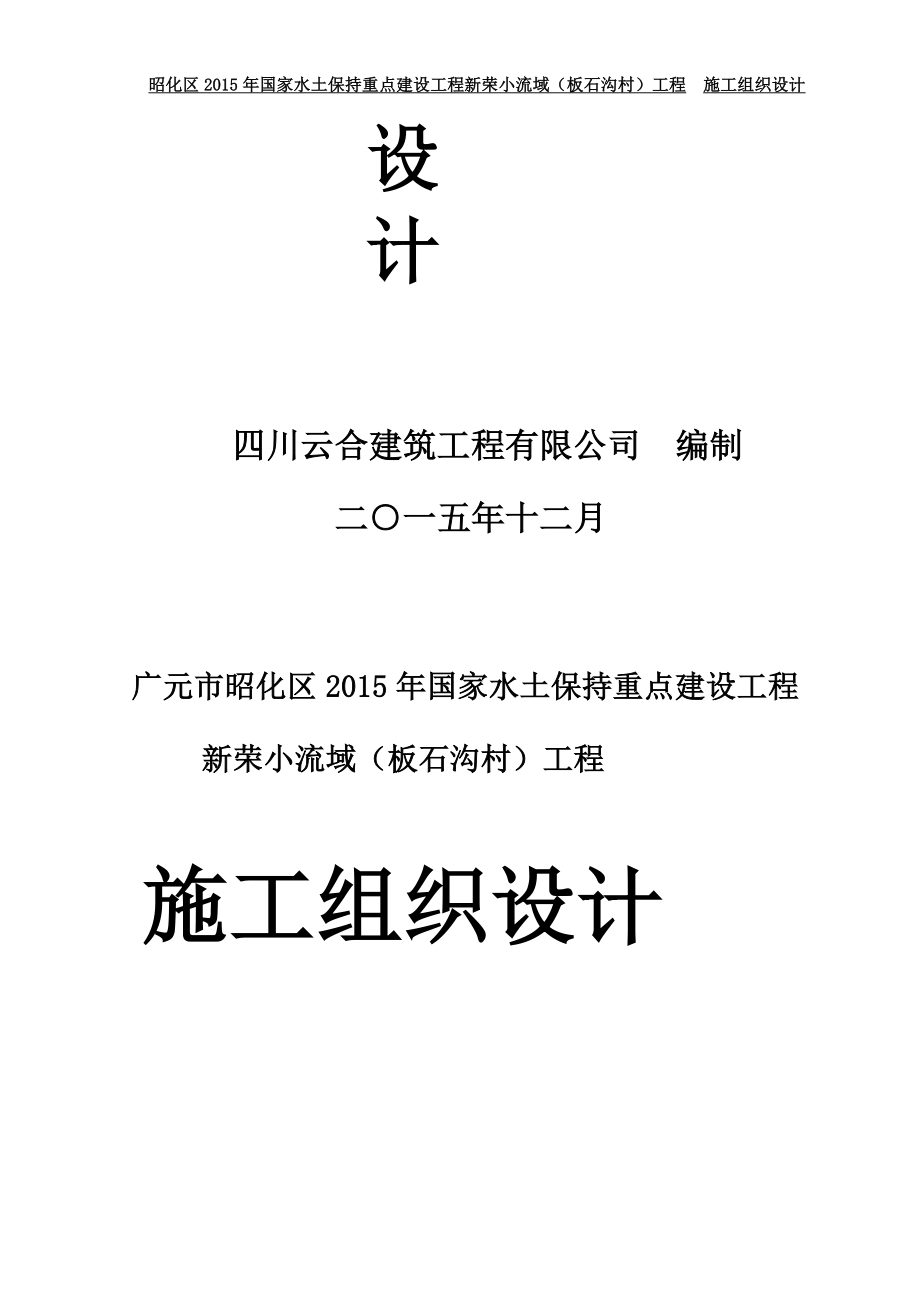 昭化区 2015 年国家水土保持重点建设工程新荣小流域（板石沟村）工程 施工组织设计

设

计

四川云合建筑工程有限公司 编制

二〇一五年十二月

广元市昭化区 2015 年国家水土保持重点建设工程

新荣小流域（板石沟村）工程

施工组织设计